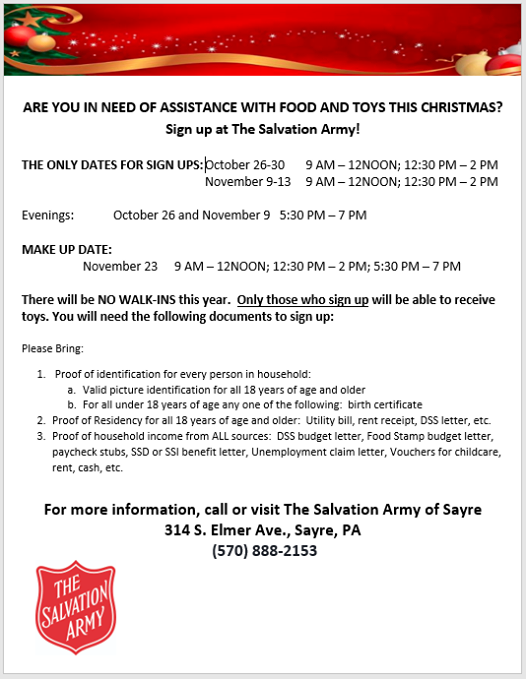 ARE YOU IN NEED OF ASSISTANCE WITH FOOD AND TOYS THIS CHRISTMAS?
Sign up at The Salvation Army!

THE ONLY DATES FOR SIGN UPS: October 26-30 9 AM – 12NOON; 12:30 PM – 2 PM
November 9-13 9 AM – 12NOON; 12:30 PM – 2 PM

Evenings: October 26 and November 9 5:30 PM – 7 PM

MAKE UP DATE:
November 23 9 AM – 12NOON; 12:30 PM – 2 PM; 5:30 PM – 7 PM

There will be NO WALK-INS this year. Only those who sign up will be able to receive toys. You will need the following documents to sign up:

Please Bring:

1. Proof of identification for every person in household:
a. Valid picture identification for all 18 years of age and older
b. For all under 18 years of age any one of the following: birth certificate
2. Proof of Residency for all 18 years of age and older: Utility bill, rent receipt, DSS letter, etc.
3. Proof of household income from ALL sources: DSS budget letter, Food Stamp budget letter, paycheck stubs, SSD or SSI benefit letter, Unemployment claim letter, Vouchers for childcare, rent, cash, etc.

For more information, call or visit The Salvation Army of Sayre
314 S. Elmer Ave., Sayre, PA
(570) 888-2153

THE SALVATION ARMY